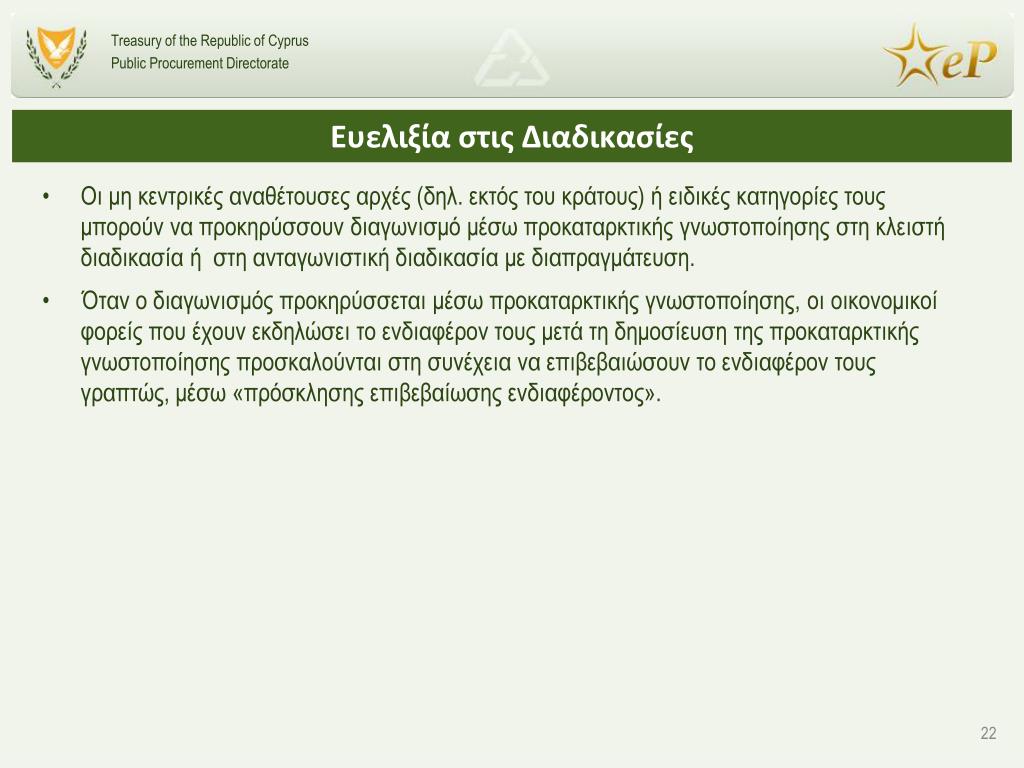 Treasury of the Republic of Cyprus
Public Procurement Directorate

eP

Ευελιξία στις Διαδικασίες

• Οι μη κεντρικές αναθέτουσες αρχές (δηλ. εκτός του κράτους) ή ειδικές κατηγορίες τους μπορούν να προκηρύσσουν διαγωνισμό μέσω προκαταρκτικής γνωστοποίησης στη κλειστή διαδικασία ή στη ανταγωνιστική διαδικασία με διαπραγμάτευση.

• Όταν ο διαγωνισμός προκηρύσσεται μέσω προκαταρκτικής γνωστοποίησης, οι οικονομικοί φορείς που έχουν εκδηλώσει το ενδιαφέρον τους μετά τη δημοσίευση της προκαταρκτικής γνωστοποίησης προσκαλούνται στη συνέχεια να επιβεβαιώσουν το ενδιαφέρον τους γραπτώς, μέσω «πρόσκλησης επιβεβαίωσης ενδιαφέροντος».

22